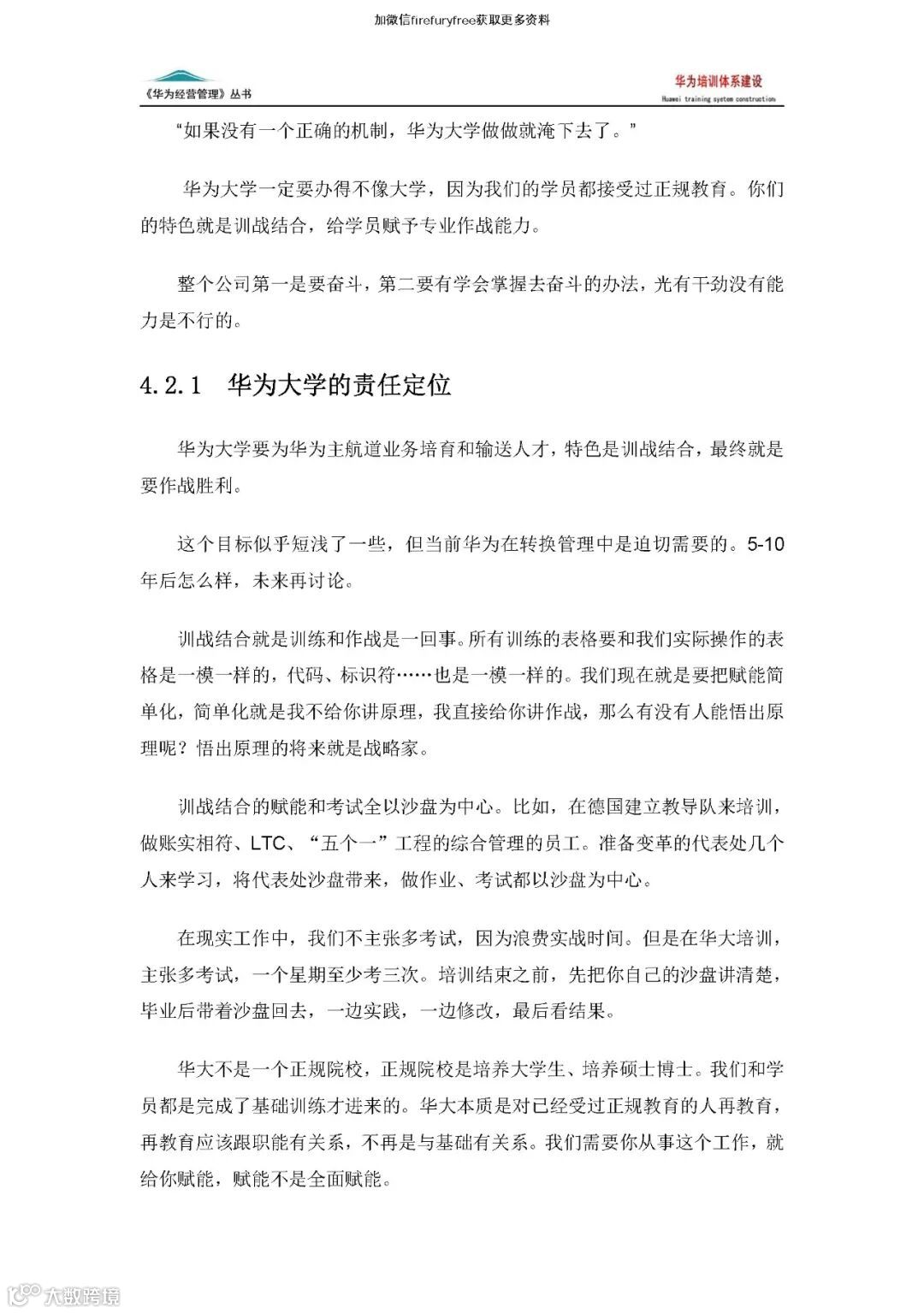 加微信firefuryfree获取更多资料

《华为经营管理》丛书

华为培训体系建设
Huawei training system construction

“如果没有一个正确的机制，华为大学做做就淹下去了。”

华为大学一定要办得不像大学，因为我们的学员都接受过正规教育。你们的特色就是训战结合，给学员赋予专业作战能力。

整个公司第一是要奋斗，第二要有学会掌握去奋斗的办法，光有干劲没有能力是不行的。

4.2.1 华为大学的责任定位

华为大学要为华为主航道业务培育和输送人才，特色是训战结合，最终就是要作战胜利。

这个目标似乎短浅了一些，但当前华为在转换管理中是迫切需要的。5-10年后怎么样，未来再讨论。

训战结合就是训练和作战是一回事。所有训练的表格要和我们实际操作的表格是一模一样的，代码、标识符……也是一模一样的。我们现在就是要把赋能简单化，简单化就是我不给你讲原理，我直接给你讲作战，那么有没有人能悟出原理呢？悟出原理的将来就是战略家。

训战结合的赋能和考试全以沙盘为中心。比如，在德国建立教导队来培训，做账实相符、LTC、“五个一”工程的综合管理的员工。准备变革的代表处几个人来学习，将代表处沙盘带来，做作业、考试都以沙盘为中心。

在现实工作中，我们不主张多考试，因为浪费实战时间。但是在华大培训，主张多考试，一个星期至少考三次。培训结束之前，先把你自己的沙盘讲清楚，毕业后带着沙盘回去，一边实践，一边修改，最后看结果。

华大不是一个正规院校，正规院校是培养大学生、培养硕士博士。我们和学员都是完成了基础训练才进来的。华大本质是对已经受过正规教育的人再教育，再教育应该跟职能有关系，不再是与基础有关系。我们需要你从事这个工作，就给你赋能，赋能不是全面赋能。

大数跨境